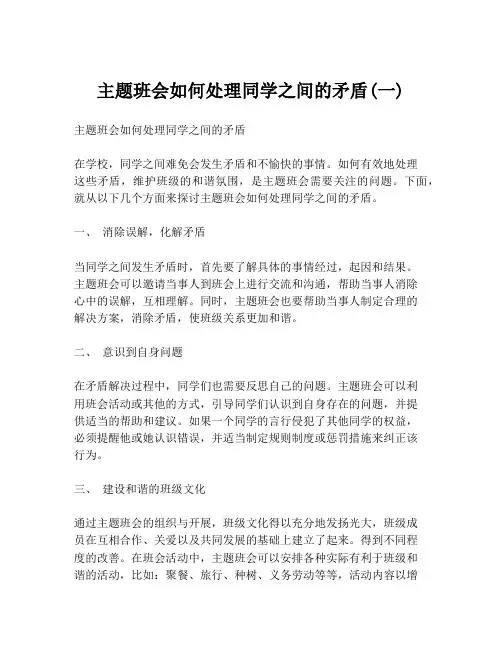 主题班会如何处理同学之间的矛盾(一)

主题班会如何处理同学之间的矛盾

在学校，同学之间难免会发生矛盾和不愉快的事情。如何有效地处理这些矛盾，维护班级的和谐氛围，是主题班会需要关注的问题。下面，就从以下几个方面来探讨主题班会如何处理同学之间的矛盾。

一、 消除误解，化解矛盾

当同学之间发生矛盾时，首先要了解具体的事情经过，起因和结果。主题班会可以邀请当事人到班会上进行交流和沟通，帮助当事人消除心中的误解，互相理解。同时，主题班会也要帮助当事人制定合理的解决方案，消除矛盾，使班级关系更加和谐。

二、 意识到自身问题

在矛盾解决过程中，同学们也需要反思自己的问题。主题班会可以利用班会活动或其他的方式，引导同学们认识到自身存在的问题，并提供适当的帮助和建议。如果一个同学的言行侵犯了其他同学的权益，必须提醒他或她认识错误，并适当制定规则制度或惩罚措施来纠正该行为。

三、 建设和谐的班级文化

通过主题班会的组织与开展，班级文化得以充分地发扬光大，班级成员在互相合作、关爱以及共同发展的基础上建立了起来。得到不同程度的改善。在班会活动中，主题班会可以安排各种实际有利于班级和谐的活动，比如：聚餐、旅行、种树、义务劳动等等，活动内容以增